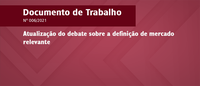 Documento de Trabalho
Nº 006/2021

Atualização do debate sobre a definição de mercado relevante